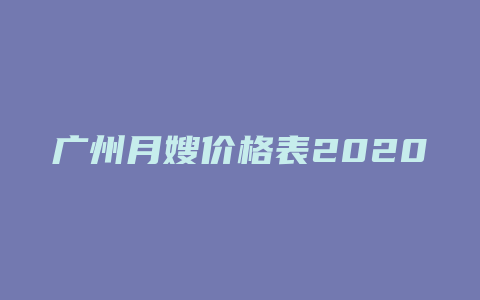 广州月嫂价格表2020